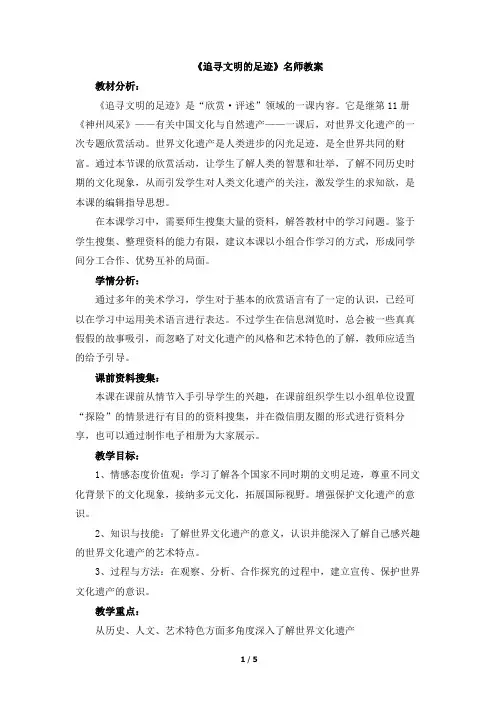 《追寻文明的足迹》名师教案

教材分析：

《追寻文明的足迹》是“欣赏·评述”领域的一课内容。它是继第11册《神州风采》——有关中国文化与自然遗产——一课后，对世界文化遗产的一次专题欣赏活动。世界文化遗产是人类进步的闪光足迹，是全世界共同的财富。通过本节课的欣赏活动，让学生了解人类的智慧和壮举，了解不同历史时期的文化现象，从而引发学生对人类文化遗产的关注，激发学生的求知欲，是本课的编辑指导思想。

在本课学习中，需要师生搜集大量的资料，解答教材中的学习问题。鉴于学生搜集、整理资料的能力有限，建议本课以小组合作学习的方式，形成同学间分工合作、优势互补的局面。

学情分析：

通过多年的美术学习，学生对于基本的欣赏语言有了一定的认识，已经可以在学习中运用美术语言进行表达。不过学生在信息浏览时，总会被一些真真假假的故事吸引，而忽略了对文化遗产的风格和艺术特色的了解，教师应适当的给予引导。

课前资料搜集：

本课在课前从情节入手引导学生的兴趣，在课前组织学生以小组单位设置“探险”的情景进行有目的的资料搜集，并在微信朋友圈的形式进行资料分享，也可以通过制作电子相册为大家展示。

教学目标：

1、情感态度价值观：学习了解各个国家不同时期的文明足迹，尊重不同文化背景下的文化现象，接纳多元文化，拓展国际视野。增强保护文化遗产的意识。

2、知识与技能：了解世界文化遗产的意义，认识并能深入了解自己感兴趣的世界文化遗产的艺术特点。

3、过程与方法：在观察、分析、合作探究的过程中，建立宣传、保护世界文化遗产的意识。

教学重点：

从历史、人文、艺术特色方面多角度深入了解世界文化遗产

1 / 5